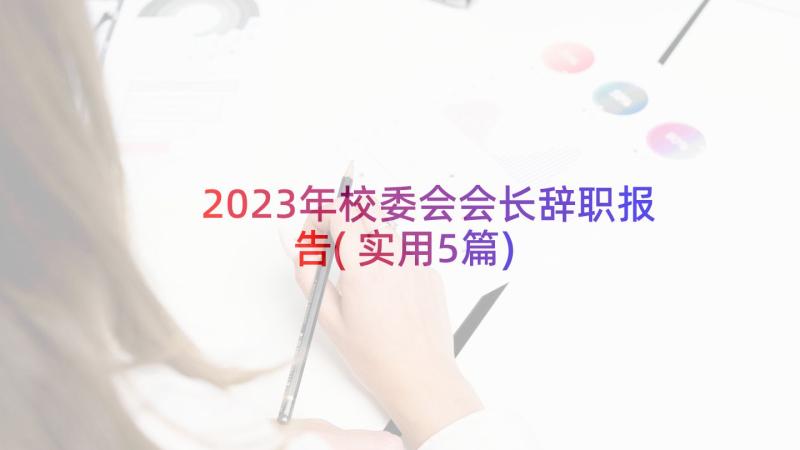 2023年校委会会长辞职报告(实用5篇)